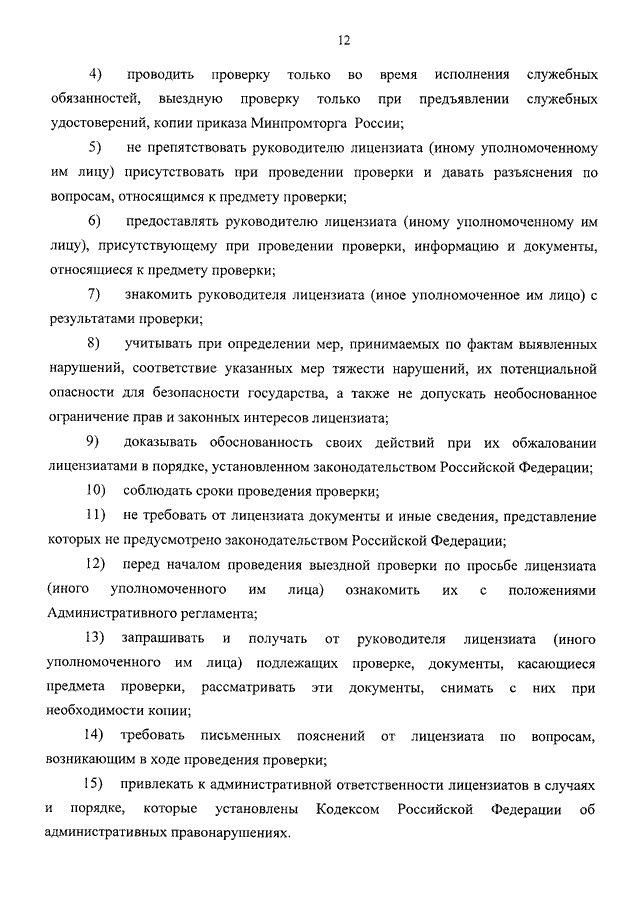 12

4) проводить проверку только во время исполнения служебных обязанностей, выездную проверку только при предъявлении служебных удостоверений, копии приказа Минпромторга России;

5) не препятствовать руководителю лицензиата (иному уполномоченному им лицу) присутствовать при проведении проверки и давать разъяснения по вопросам, относящимся к предмету проверки;

6) предоставлять руководителю лицензиата (иному уполномоченному им лицу), присутствующему при проведении проверки, информацию и документы, относящиеся к предмету проверки;

7) знакомить руководителя лицензиата (иное уполномоченное им лицо) с результатами проверки;

8) учитывать при определении мер, принимаемых по фактам выявленных нарушений, соответствие указанных мер тяжести нарушений, их потенциальной опасности для безопасности государства, а также не допускать необоснованное ограничение прав и законных интересов лицензиата;

9) доказывать обоснованность своих действий при их обжаловании лицензиатами в порядке, установленном законодательством Российской Федерации;

10) соблюдать сроки проведения проверки;

11) не требовать от лицензиата документы и иные сведения, представление которых не предусмотрено законодательством Российской Федерации;

12) перед началом проведения выездной проверки по просьбе лицензиата (иного уполномоченного им лица) ознакомить их с положениями Административного регламента;

13) запрашивать и получать от руководителя лицензиата (иного уполномоченного им лица) подлежащих проверке, документы, касающиеся предмета проверки, рассматривать эти документы, снимать с них при необходимости копии;

14) требовать письменных пояснений от лицензиата по вопросам, возникающим в ходе проведения проверки;

15) привлекать к административной ответственности лицензиатов в случаях и порядке, которые установлены Кодексом Российской Федерации об административных правонарушениях.